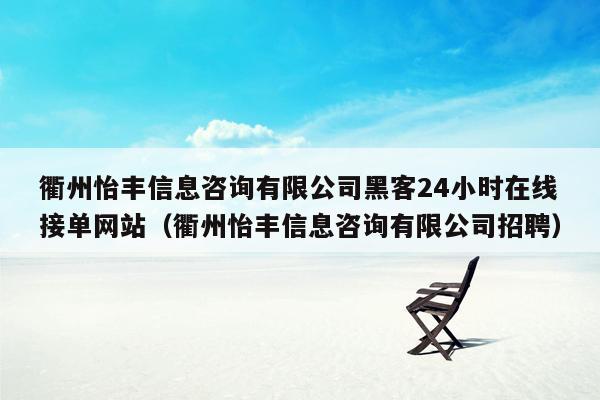 衢州怡丰信息咨询有限公司黑客24小时在线接单网站（衢州怡丰信息咨询有限公司招聘）